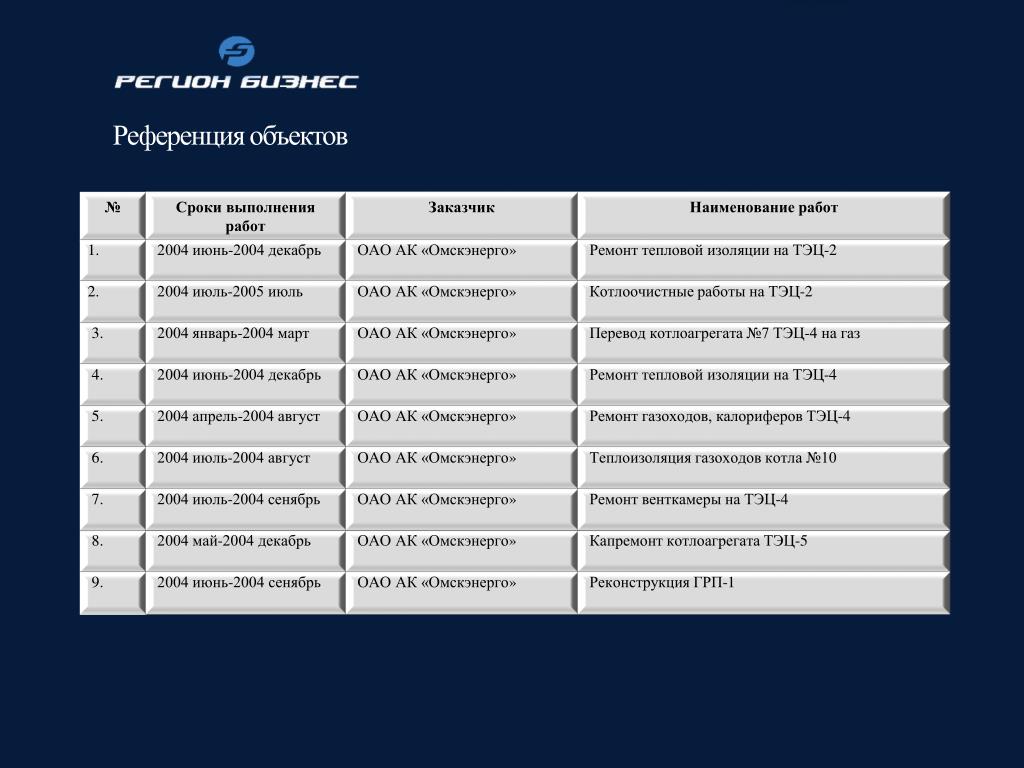 РЕГИОН БИЗНЕС

Референция объектов

| № | Сроки выполнения работ | Заказчик | Наименование работ |
|---|---|---|---|
| 1. | 2004 июнь-2004 декабрь | ОАО АК «Омскэнерго» | Ремонт тепловой изоляции на ТЭЦ-2 |
| 2. | 2004 июль-2005 июль | ОАО АК «Омскэнерго» | Котлоочистные работы на ТЭЦ-2 |
| 3. | 2004 январь-2004 март | ОАО АК «Омскэнерго» | Перевод котлоагрегата №7 ТЭЦ-4 на газ |
| 4. | 2004 июнь-2004 декабрь | ОАО АК «Омскэнерго» | Ремонт тепловой изоляции на ТЭЦ-4 |
| 5. | 2004 апрель-2004 август | ОАО АК «Омскэнерго» | Ремонт газоходов, калориферов ТЭЦ-4 |
| 6. | 2004 июль-2004 август | ОАО АК «Омскэнерго» | Теплоизоляция газоходов котла №10 |
| 7. | 2004 июль-2004 сенябрь | ОАО АК «Омскэнерго» | Ремонт венткамеры на ТЭЦ-4 |
| 8. | 2004 май-2004 декабрь | ОАО АК «Омскэнерго» | Капремонт котлоагрегата ТЭЦ-5 |
| 9. | 2004 июнь-2004 сенябрь | ОАО АК «Омскэнерго» | Реконструкция ГРП-1 |